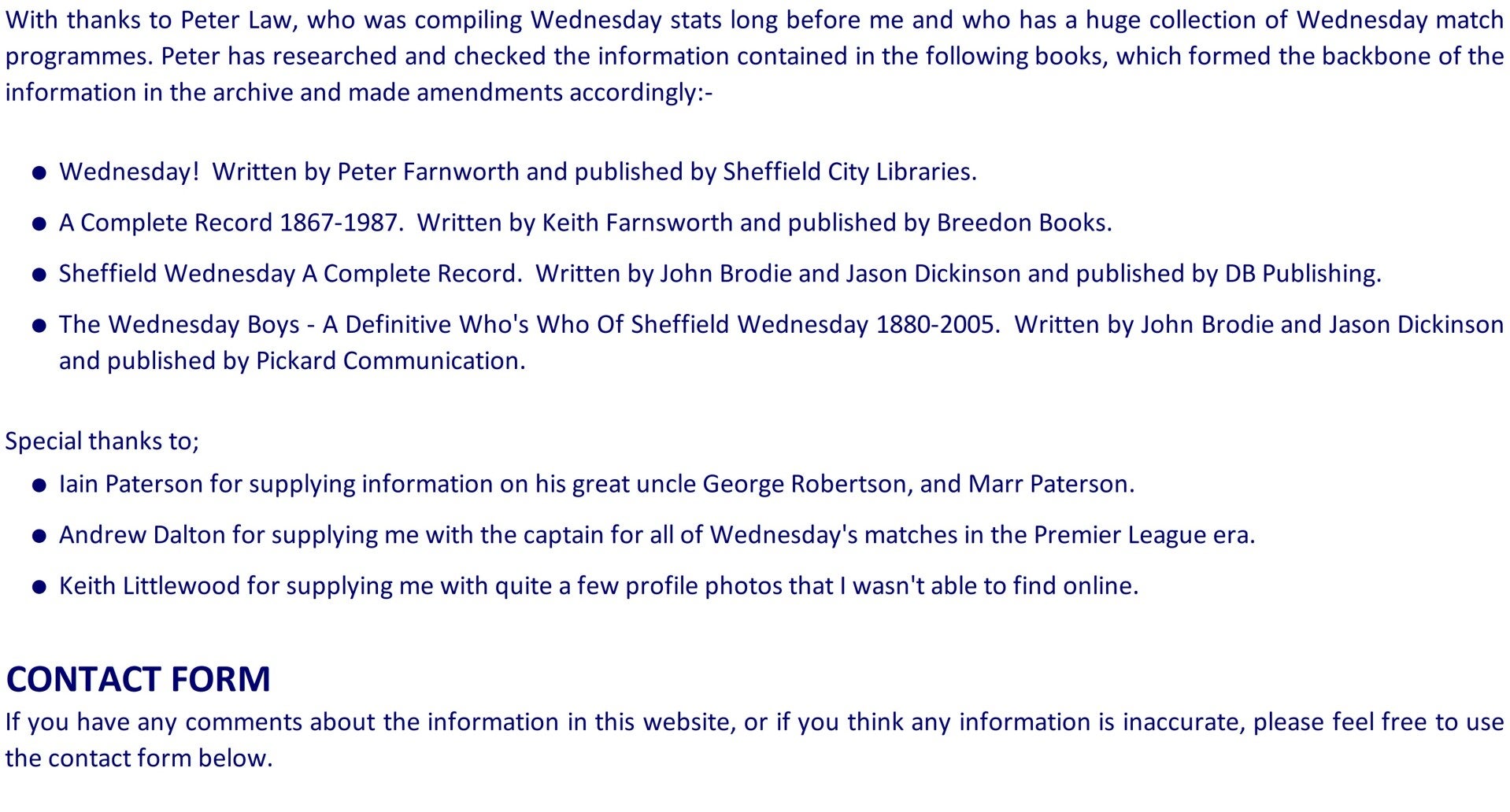 With thanks to Peter Law, who was compiling Wednesday stats long before me and who has a huge collection of Wednesday match programmes. Peter has researched and checked the information contained in the following books, which formed the backbone of the information in the archive and made amendments accordingly:-

• Wednesday! Written by Peter Farnworth and published by Sheffield City Libraries.
• A Complete Record 1867-1987. Written by Keith Farnsworth and published by Breedon Books.
• Sheffield Wednesday A Complete Record. Written by John Brodie and Jason Dickinson and published by DB Publishing.
• The Wednesday Boys - A Definitive Who's Who Of Sheffield Wednesday 1880-2005. Written by John Brodie and Jason Dickinson and published by Pickard Communication.

Special thanks to;
• Iain Paterson for supplying information on his great uncle George Robertson, and Marr Paterson.
• Andrew Dalton for supplying me with the captain for all of Wednesday's matches in the Premier League era.
• Keith Littlewood for supplying me with quite a few profile photos that I wasn't able to find online.

CONTACT FORM
If you have any comments about the information in this website, or if you think any information is inaccurate, please feel free to use the contact form below.